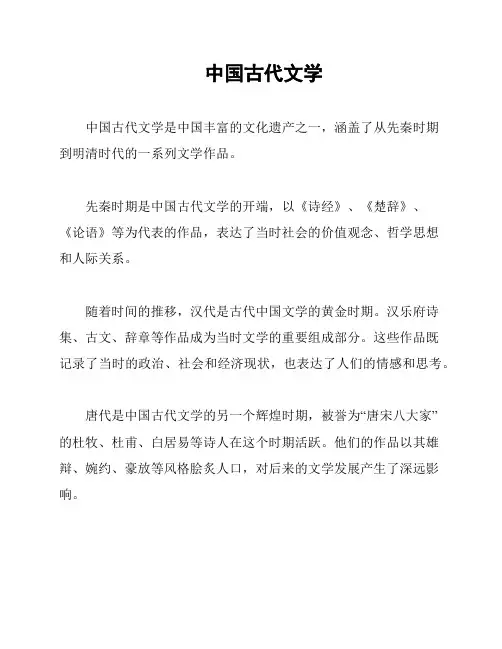 中国古代文学

中国古代文学是中国丰富的文化遗产之一，涵盖了从先秦时期到明清时代的一系列文学作品。

先秦时期是中国古代文学的开端，以《诗经》、《楚辞》、《论语》等为代表的作品，表达了当时社会的价值观念、哲学思想和人际关系。

随着时间的推移，汉代是古代中国文学的黄金时期。汉乐府诗集、古文、辞章等作品成为当时文学的重要组成部分。这些作品既记录了当时的政治、社会和经济现状，也表达了人们的情感和思考。

唐代是中国古代文学的另一个辉煌时期，被誉为“唐宋八大家”的杜牧、杜甫、白居易等诗人在这个时期活跃。他们的作品以其雄辩、婉约、豪放等风格脍炙人口，对后来的文学发展产生了深远影响。